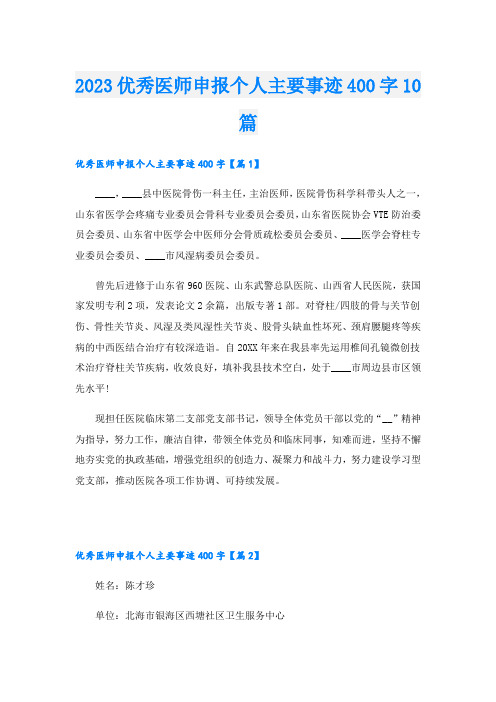 2023优秀医师申报个人主要事迹400字10篇

优秀医师申报个人主要事迹400字【篇1】

____，____县中医院骨伤一科主任，主治医师，医院骨伤科学科带头人之一，山东省医学会疼痛专业委员会骨科专业委员会委员，山东省医院协会VTE防治委员会委员、山东省中医学会中医师分会骨质疏松委员会委员、____医学会脊柱专业委员会委员、____市风湿病委员会委员。

曾先后进修于山东省960医院、山东武警总队医院、山西省人民医院，获国家发明专利2项，发表论文2余篇，出版专著1部。对脊柱/四肢的骨与关节创伤、骨性关节炎、风湿及类风湿性关节炎、股骨头缺血性坏死、颈肩腰腿疼等疾病的中西医结合治疗有较深造诣。自20XX年来在我县率先运用椎间孔镜微创技术治疗脊柱关节疾病，收效良好，填补我县技术空白，处于____市周边县市区领先水平!

现担任医院临床第二支部党支部书记，领导全体党员干部以党的“__”精神为指导，努力工作，廉洁自律，带领全体党员和临床同事，知难而进，坚持不懈地夯实党的执政基础，增强党组织的创造力、凝聚力和战斗力，努力建设学习型党支部，推动医院各项工作协调、可持续发展。

优秀医师申报个人主要事迹400字【篇2】

姓名：陈才珍

单位：北海市银海区西塘社区卫生服务中心